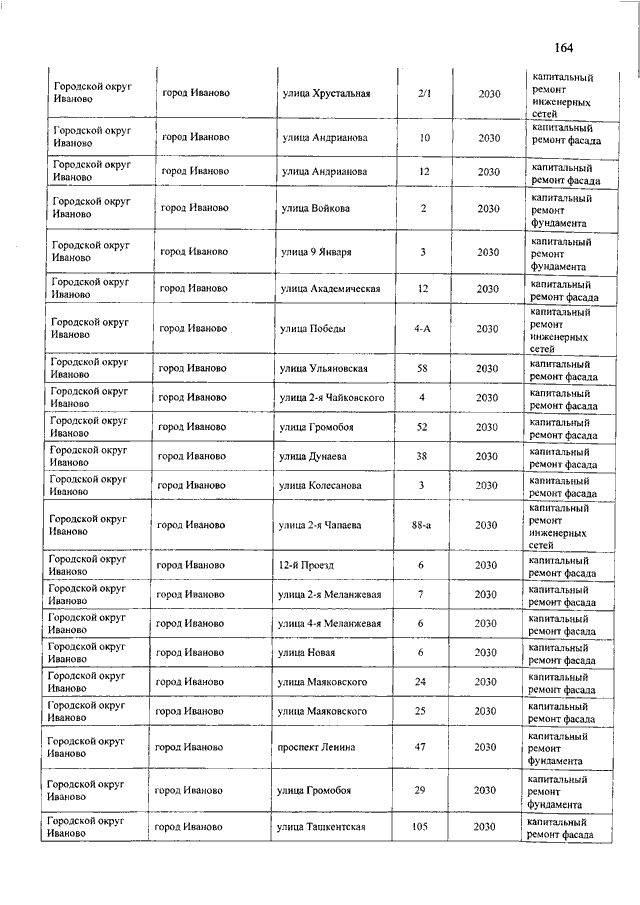 164

| | | | | | |
|---|---|---|---|---|---|
| Городской округ Иваново | город Иваново | улица Хрустальная | 2/1 | 2030 | капитальный ремонт инженерных сетей |
| Городской округ Иваново | город Иваново | улица Андрианова | 10 | 2030 | капитальный ремонт фасада |
| Городской округ Иваново | город Иваново | улица Андрианова | 12 | 2030 | капитальный ремонт фасада |
| Городской округ Иваново | город Иваново | улица Войкова | 2 | 2030 | капитальный ремонт фундамента |
| Городской округ Иваново | город Иваново | улица 9 Января | 3 | 2030 | капитальный ремонт фундамента |
| Городской округ Иваново | город Иваново | улица Академическая | 12 | 2030 | капитальный ремонт фасада |
| Городской округ Иваново | город Иваново | улица Победы | 4-А | 2030 | капитальный ремонт инженерных сетей |
| Городской округ Иваново | город Иваново | улица Ульяновская | 58 | 2030 | капитальный ремонт фасада |
| Городской округ Иваново | город Иваново | улица 2-я Чайковского | 4 | 2030 | капитальный ремонт фасада |
| Городской округ Иваново | город Иваново | улица Громобоя | 52 | 2030 | капитальный ремонт фасада |
| Городской округ Иваново | город Иваново | улица Дунаева | 38 | 2030 | капитальный ремонт фасада |
| Городской округ Иваново | город Иваново | улица Колесанова | 3 | 2030 | капитальный ремонт фасада |
| Городской округ Иваново | город Иваново | улица 2-я Чапаева | 88-а | 2030 | капитальный ремонт инженерных сетей |
| Городской округ Иваново | город Иваново | 12-й Проезд | 6 | 2030 | капитальный ремонт фасада |
| Городской округ Иваново | город Иваново | улица 2-я Меланжевая | 7 | 2030 | капитальный ремонт фасада |
| Городской округ Иваново | город Иваново | улица 4-я Меланжевая | 6 | 2030 | капитальный ремонт фасада |
| Городской округ Иваново | город Иваново | улица Новая | 6 | 2030 | капитальный ремонт фасада |
| Городской округ Иваново | город Иваново | улица Маяковского | 24 | 2030 | капитальный ремонт фасада |
| Городской округ Иваново | город Иваново | улица Маяковского | 25 | 2030 | капитальный ремонт фасада |
| Городской округ Иваново | город Иваново | проспект Ленина | 47 | 2030 | капитальный ремонт фундамента |
| Городской округ Иваново | город Иваново | улица Громобоя | 29 | 2030 | капитальный ремонт фундамента |
| Городской округ Иваново | город Иваново | улица Ташкентская | 105 | 2030 | капитальный ремонт фасада |